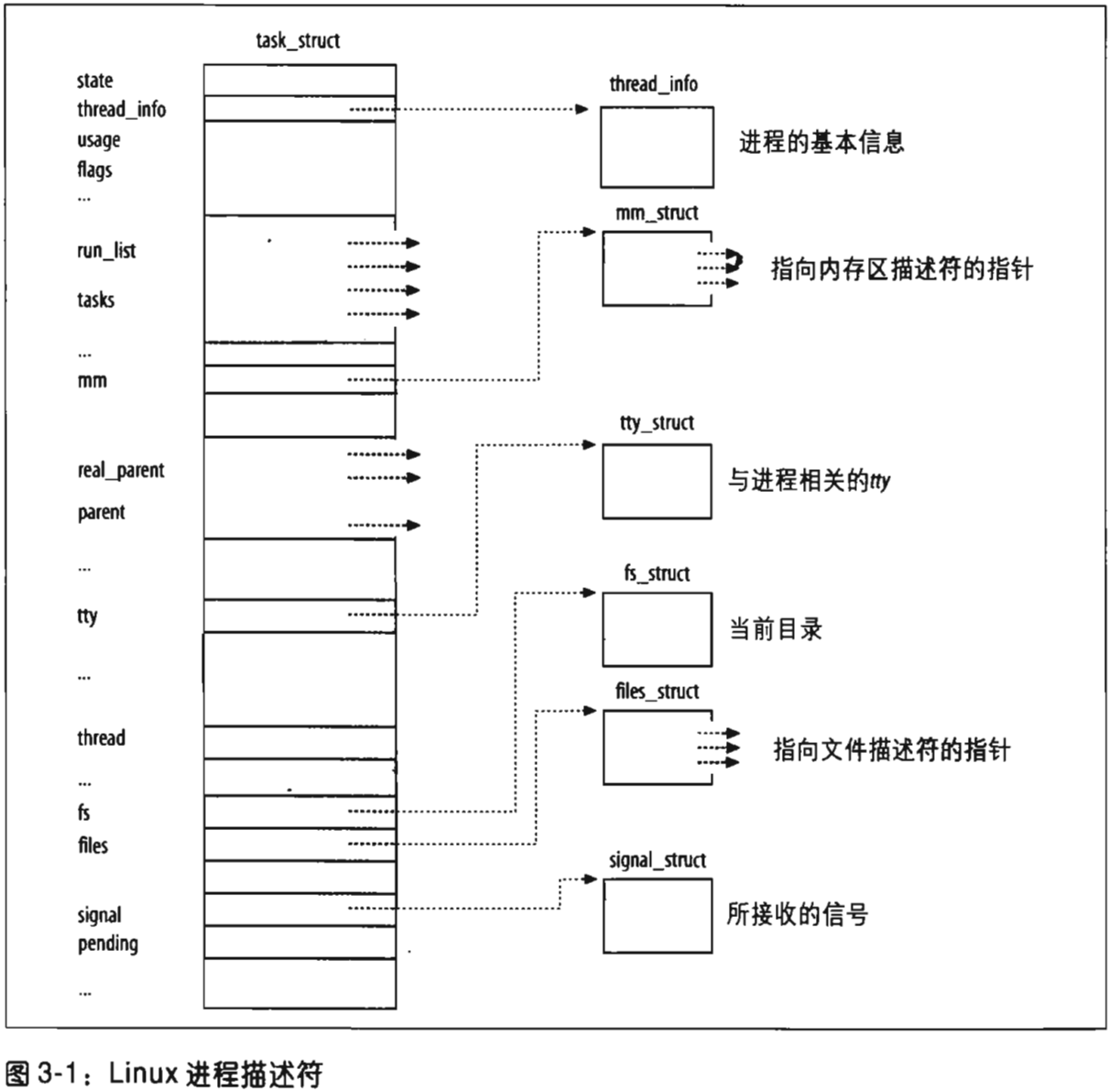 task_struct

state
thread_info
usage
flags
...
run_list
tasks
...
mm
real_parent
parent
...
tty
...
thread
...
fs
files
signal
pending
...

thread_info
进程的基本信息

mm_struct
指向内存区描述符的指针

tty_struct
与进程相关的tty

fs_struct
当前目录

files_struct
指向文件描述符的指针

signal_struct
所接收的信号

图 3-1：Linux 进程描述符